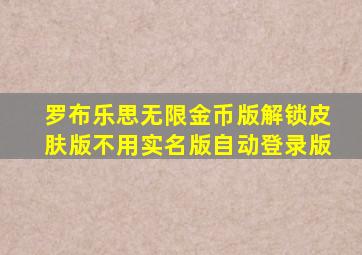 罗布乐思无限金币版解锁皮肤版不用实名版自动登录版